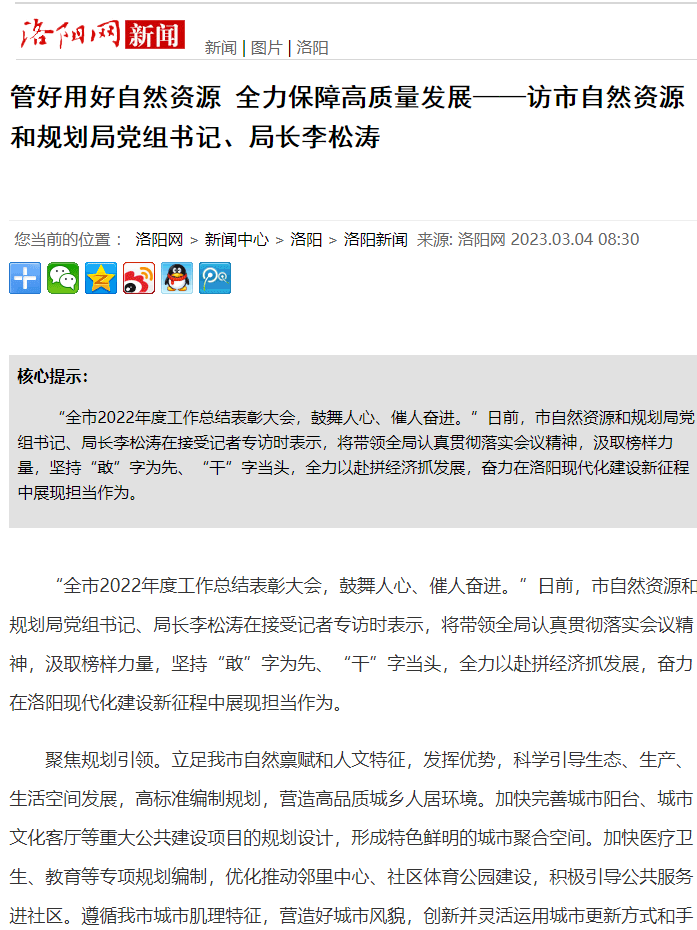 洛阳网 新闻

新闻 | 图片 | 洛阳

管好用好自然资源 全力保障高质量发展——访市自然资源和规划局党组书记、局长李松涛

您当前的位置： 洛阳网 > 新闻中心 > 洛阳 > 洛阳新闻 来源: 洛阳网 2023.03.04 08:30

核心提示：

“全市2022年度工作总结表彰大会，鼓舞人心、催人奋进。”日前，市自然资源和规划局党组书记、局长李松涛在接受记者专访时表示，将带领全局认真贯彻落实会议精神，汲取榜样力量，坚持“敢”字为先、“干”字当头，全力以赴拼经济抓发展，奋力在洛阳现代化建设新征程中展现担当作为。

“全市2022年度工作总结表彰大会，鼓舞人心、催人奋进。”日前，市自然资源和规划局党组书记、局长李松涛在接受记者专访时表示，将带领全局认真贯彻落实会议精神，汲取榜样力量，坚持“敢”字为先、“干”字当头，全力以赴拼经济抓发展，奋力在洛阳现代化建设新征程中展现担当作为。

聚焦规划引领。立足我市自然禀赋和人文特征，发挥优势，科学引导生态、生产、生活空间发展，高标准编制规划，营造高品质城乡人居环境。加快完善城市阳台、城市文化客厅等重大公共建设项目的规划设计，形成特色鲜明的城市聚合空间。加快医疗卫生、教育等专项规划编制，优化推动邻里中心、社区体育公园建设，积极引导公共服务进社区。遵循我市城市肌理特征，营造好城市风貌，创新并灵活运用城市更新方式和手